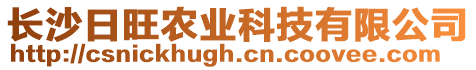 长沙日旺农业科技有限公司
http://csnickhugh.cn.coovee.com